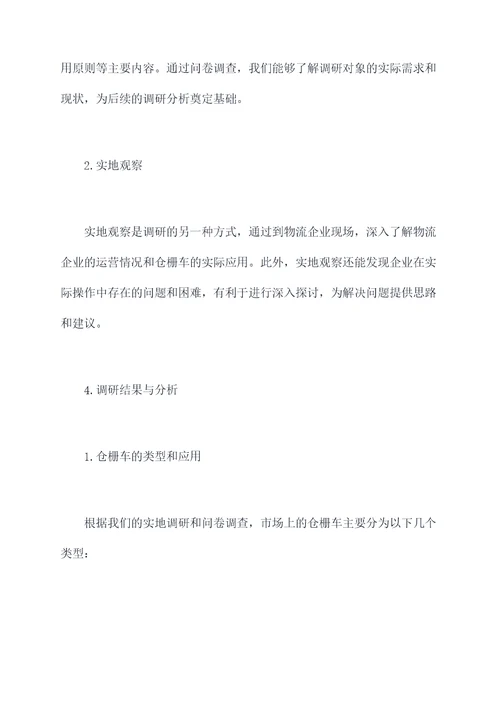 用原则等主要内容。通过问卷调查，我们能够了解调研对象的实际需求和现状，为后续的调研分析奠定基础。

2. 实地观察

实地观察是调研的另一种方式，通过到物流企业现场，深入了解物流企业的运营情况和仓栅车的实际应用。此外，实地观察还能发现企业在实际操作中存在的问题和困难，有利于进行深入探讨，为解决问题提供思路和建议。

4. 调研结果与分析

1. 仓栅车的类型和应用

根据我们的实地调研和问卷调查，市场上的仓栅车主要分为以下几个类型：